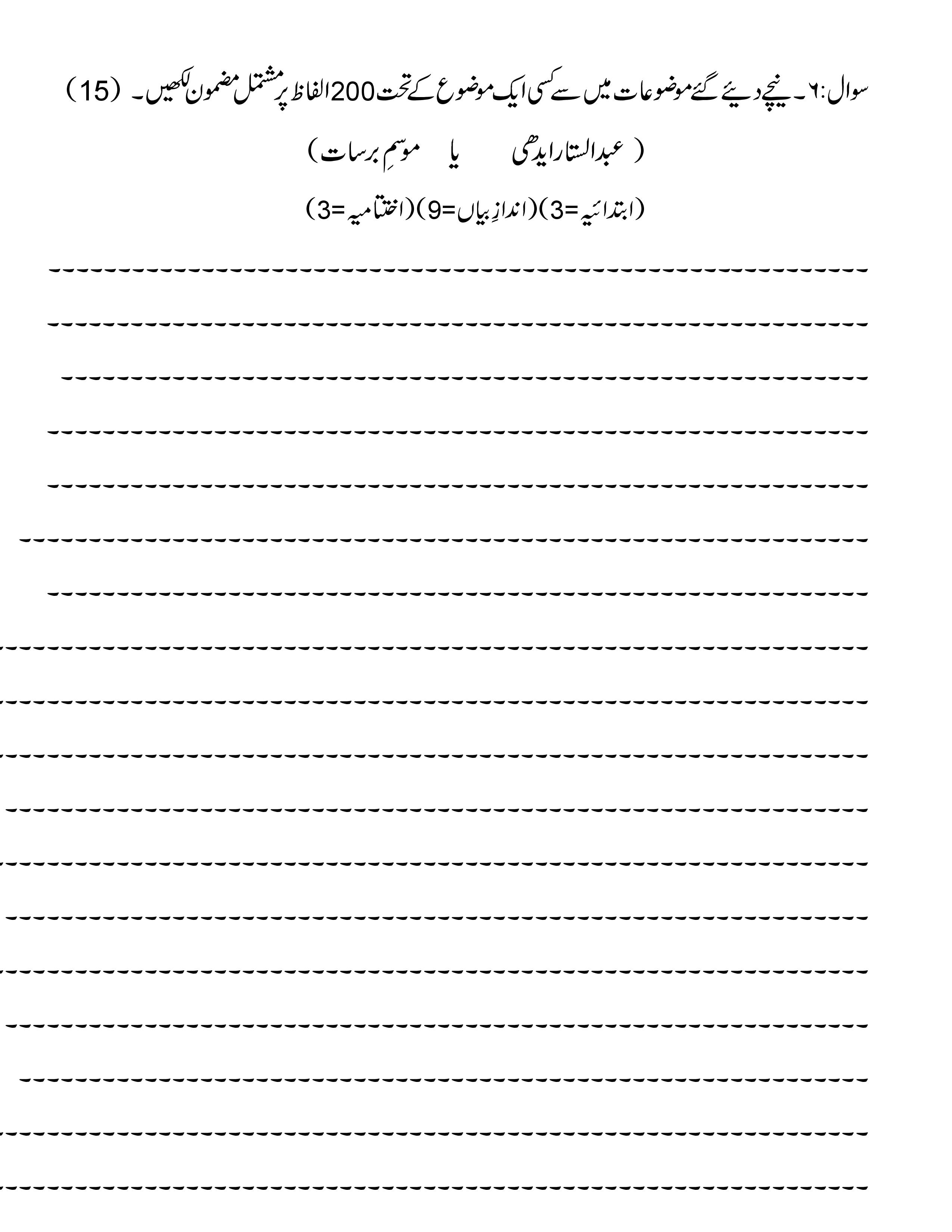 سوال:٦۔ نیچے دیئے گئے موضوعات میں سے کسی ایک موضوع کے تحت 200 الفاظ پر مشتمل مضمون لکھیں۔ (15)

( عبدالستار ایدھی یا موسمِ برسات )

(ابتدائیہ=3)(اندازِ بیاں=9)(اختتامیہ=3)

____

____

____

____

____

____

____

____

____

____

____

____

____

____

____

____

____

____